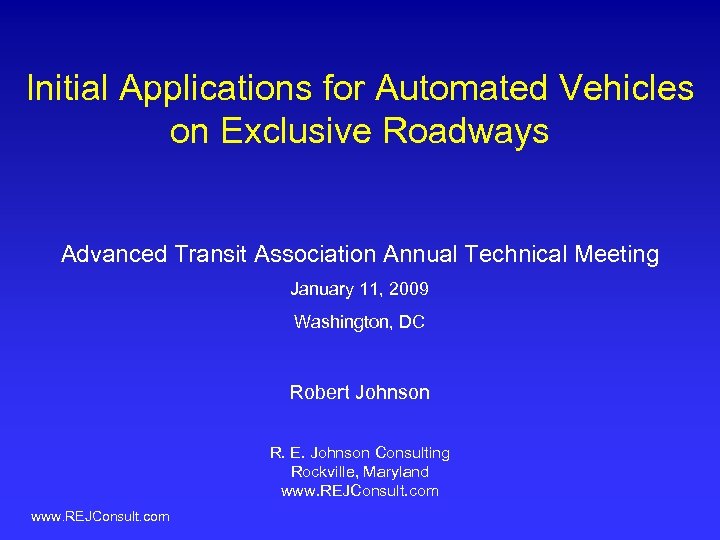 Initial Applications for Automated Vehicles on Exclusive Roadways

Advanced Transit Association Annual Technical Meeting

January 11, 2009

Washington, DC

Robert Johnson

R. E. Johnson Consulting
Rockville, Maryland
www.REJConsult.com

www.REJConsult.com